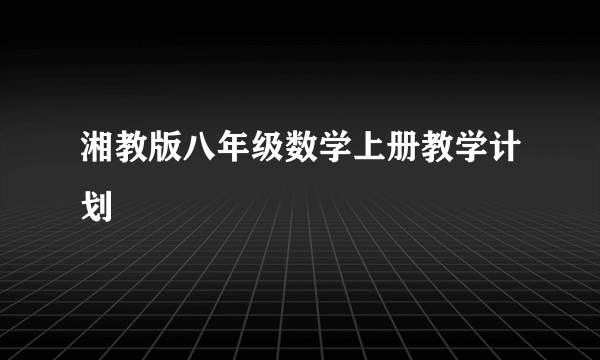 湘教版八年级数学上册教学计划